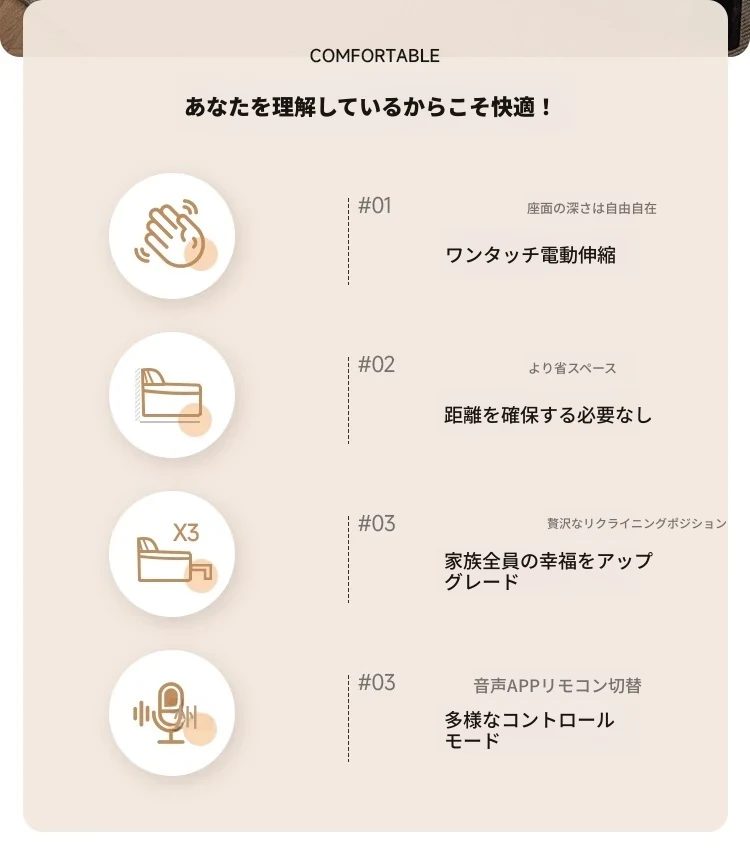 COMFORTABLE

あなたを理解しているからこそ快適！

#01

座面の深さは自由自在

ワンタッチ電動伸縮

#02

より省スペース

距離を確保する必要なし

X3

#03

贅沢なリクライニングポジション

家族全員の幸福をアップグレード

#03

音声APPリモコン切替

多様なコントロールモード